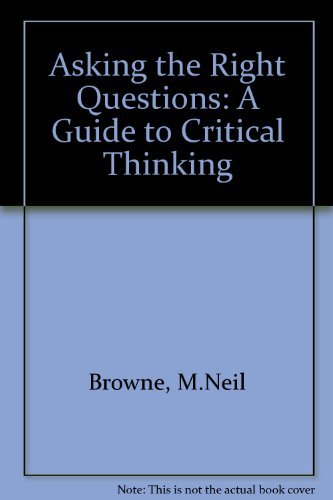 Asking the Right Questions: A Guide to Critical Thinking

Browne, M.Neil

Note: This is not the actual book cover